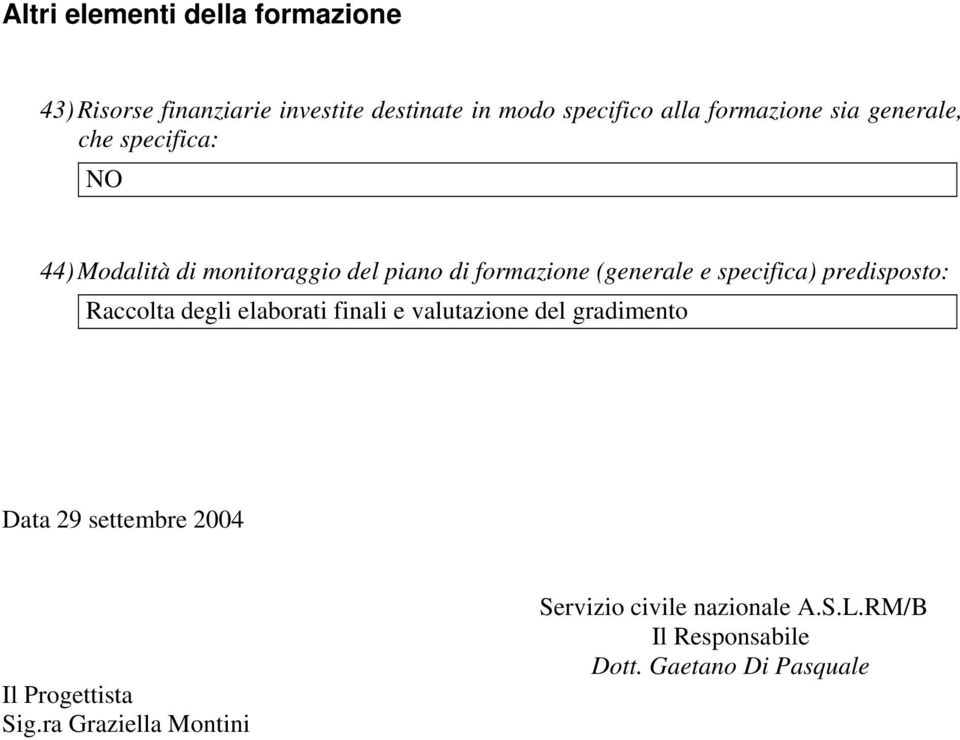 Altri elementi della formazione

43) Risorse finanziarie investite destinate in modo specifico alla formazione sia generale, che specifica:

NO

44) Modalità di monitoraggio del piano di formazione (generale e specifica) predisposto:

Raccolta degli elaborati finali e valutazione del gradimento

Data 29 settembre 2004

Servizio civile nazionale A.S.L.RM/B
Il Responsabile
Dott. Gaetano Di Pasquale

Il Progettista
Sig.ra Graziella Montini